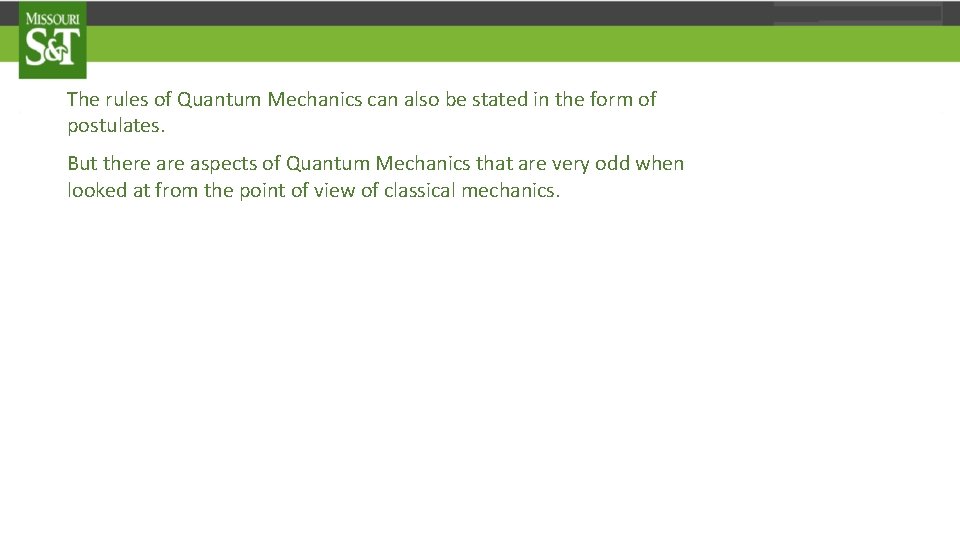 MISSOURI
S&T

The rules of Quantum Mechanics can also be stated in the form of postulates.

But there are aspects of Quantum Mechanics that are very odd when looked at from the point of view of classical mechanics.